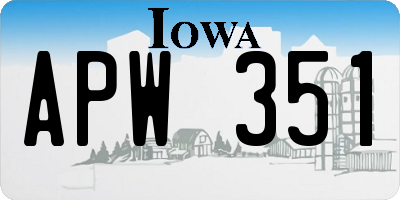 IOWA

APW 351